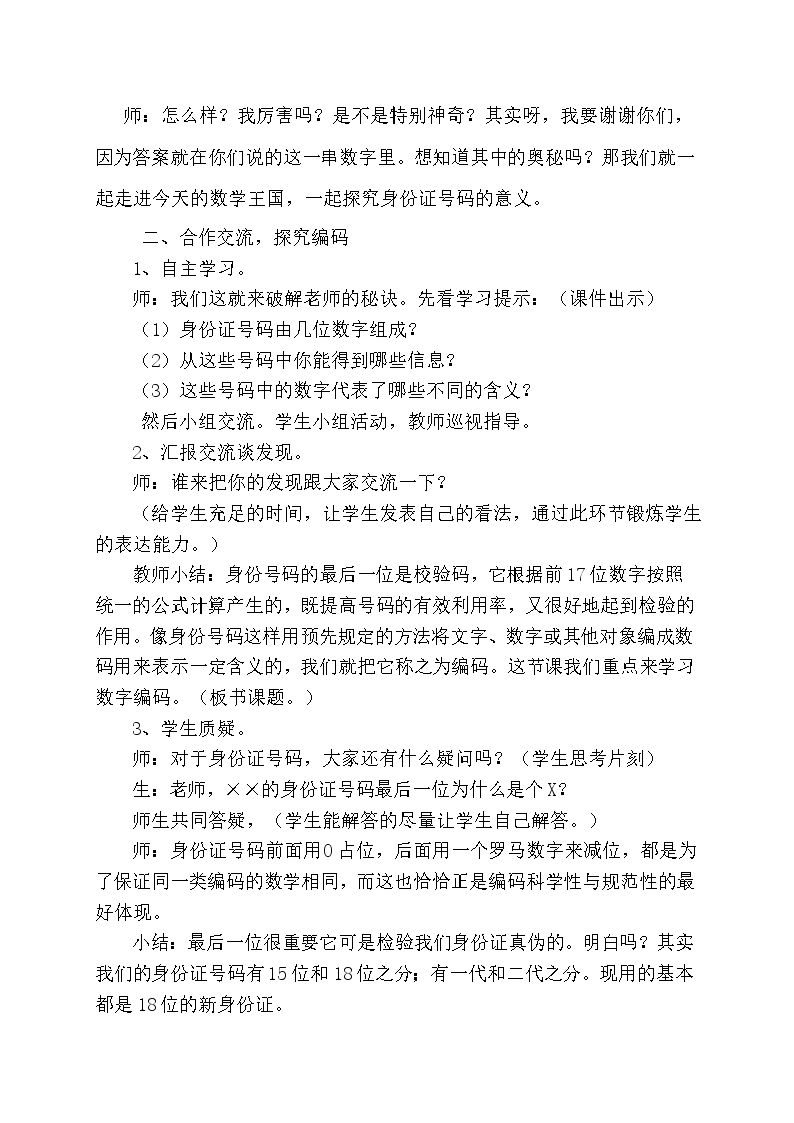 师：怎么样？我厉害吗？是不是特别神奇？其实呀，我要谢谢你们，因为答案就在你们说的这一串数字里。想知道其中的奥秘吗？那我们就一起走进今天的数学王国，一起探究身份证号码的意义。

二、合作交流，探究编码

1、自主学习。

师：我们这就来破解老师的秘诀。先看学习提示：（课件出示）

（1）身份证号码由几位数字组成？

（2）从这些号码中你能得到哪些信息？

（3）这些号码中的数字代表了哪些不同的含义？

然后小组交流。学生小组活动，教师巡视指导。

2、汇报交流谈发现。

师：谁来把你的发现跟大家交流一下？

（给学生充足的时间，让学生发表自己的看法，通过此环节锻炼学生的表达能力。）

教师小结：身份号码的最后一位是校验码，它根据前17位数字按照统一的公式计算产生的，既提高号码的有效利用率，又很好地起到检验的作用。像身份号码这样用预先规定的方法将文字、数字或其他对象编成数码用来表示一定含义的，我们就把它称之为编码。这节课我们重点来学习数字编码。（板书课题。）

3、学生质疑。

师：对于身份证号码，大家还有什么疑问吗？（学生思考片刻）

生：老师，××的身份证号码最后一位为什么是个X？

师生共同答疑，（学生能解答的尽量让学生自己解答。）

师：身份证号码前面用0占位，后面用一个罗马数字来减位，都是为了保证同一类编码的数学相同，而这也恰恰正是编码科学性与规范性的最好体现。

小结：最后一位很重要它可是检验我们身份证真伪的。明白吗？其实我们的身份证号码有15位和18位之分；有一代和二代之分。现用的基本都是18位的新身份证。